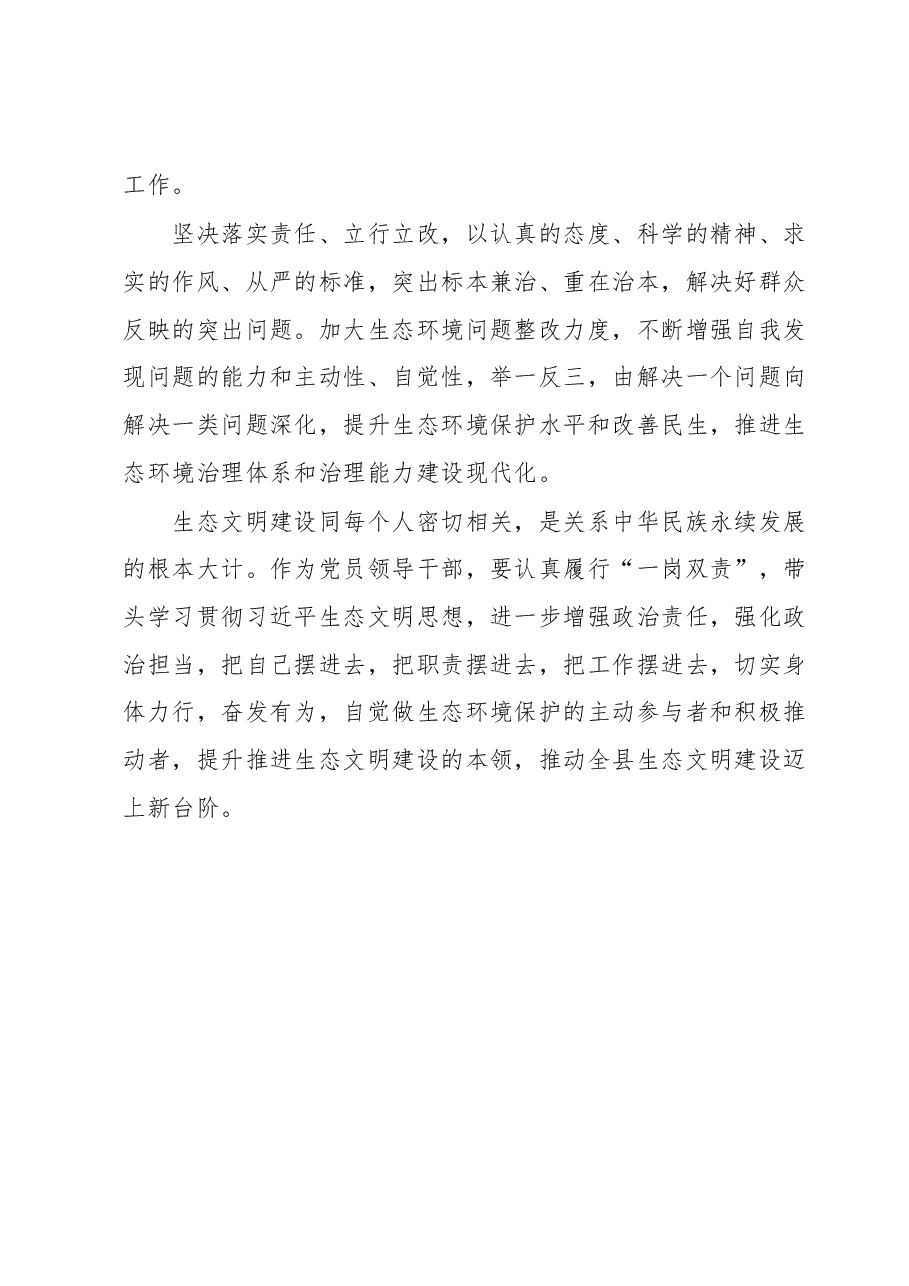 工作。

坚决落实责任、立行立改，以认真的态度、科学的精神、求实的作风、从严的标准，突出标本兼治、重在治本，解决好群众反映的突出问题。加大生态环境问题整改力度，不断增强自我发现问题的能力和主动性、自觉性，举一反三，由解决一个问题向解决一类问题深化，提升生态环境保护水平和改善民生，推进生态环境治理体系和治理能力建设现代化。

生态文明建设同每个人密切相关，是关系中华民族永续发展的根本大计。作为党员领导干部，要认真履行“一岗双责”，带头学习贯彻习近平生态文明思想，进一步增强政治责任，强化政治担当，把自己摆进去，把职责摆进去，把工作摆进去，切实身体力行，奋发有为，自觉做生态环境保护的主动参与者和积极推动者，提升推进生态文明建设的本领，推动全县生态文明建设迈上新台阶。